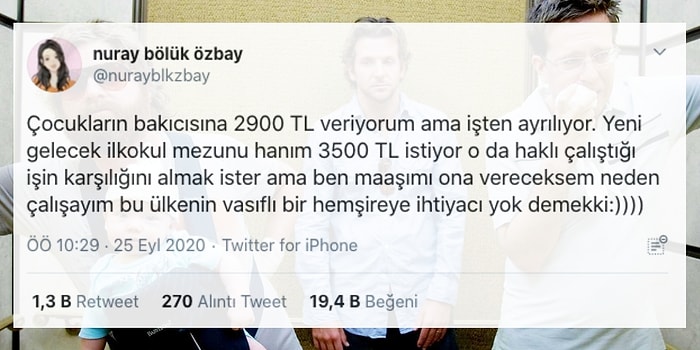 nuray bölük özbay
@nurayblkzbay

Çocukların bakıcısına 2900 TL veriyorum ama işten ayrılıyor. Yeni gelecek ilkokul mezunu hanım 3500 TL istiyor o da haklı çalıştığı işin karşılığını almak ister ama ben maaşımı ona vereceksem neden çalışayım bu ülkenin vasıflı bir hemşireye ihtiyacı yok demekki:))))

ÖÖ 10:29 · 25 Eyl 2020 · Twitter for iPhone

1,3 B Retweet 270 Alıntı Tweet 19,4 B Beğeni